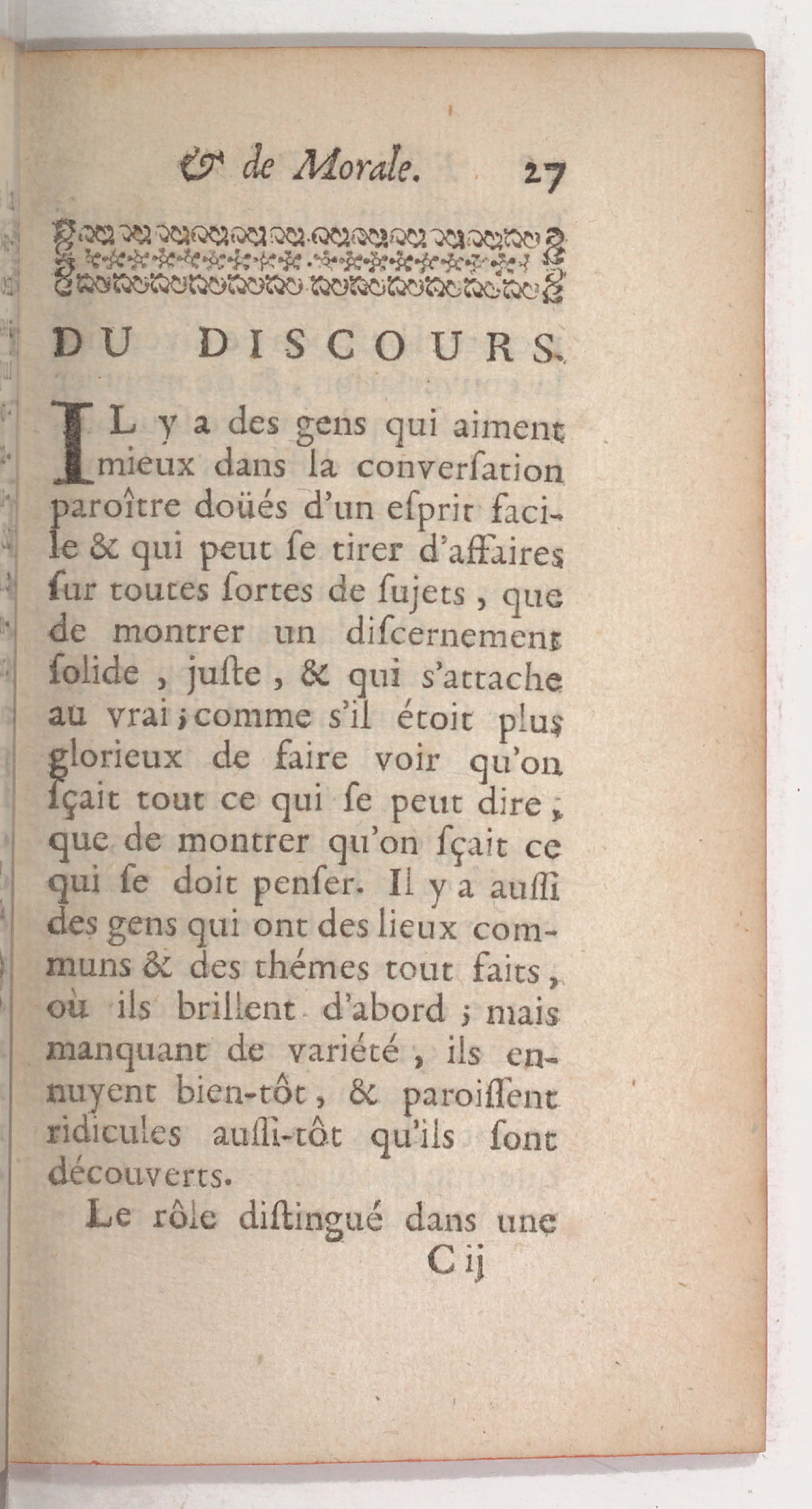 & de Morale. 27

DU DISCOURS.

IL y a des gens qui aiment mieux dans la converſation paroître doüés d'un eſprit facile & qui peut ſe tirer d'affaires ſur toutes ſortes de ſujets, que de montrer un diſcernement ſolide, juſte, & qui s'attache au vrai; comme s'il étoit plus glorieux de faire voir qu'on ſçait tout ce qui ſe peut dire, que de montrer qu'on ſçait ce qui ſe doit penſer. Il y a auſſi des gens qui ont des lieux communs & des thémes tout faits, où ils brillent d'abord; mais manquant de variété, ils ennuyent bien-tôt, & paroiſſent ridicules auſſi-tôt qu'ils ſont découverts.

Le rôle diſtingué dans une

C ij